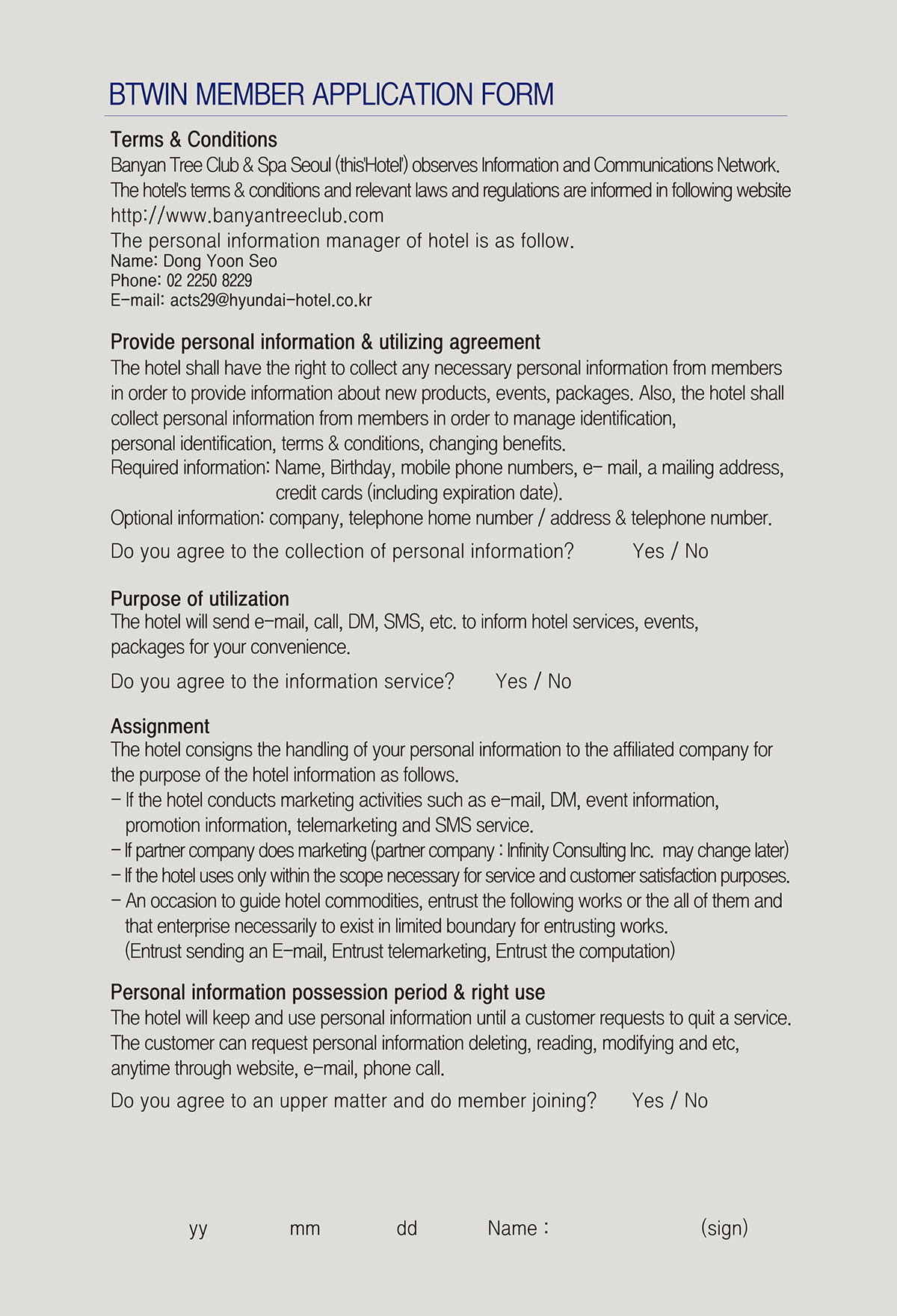 BTWIN MEMBER APPLICATION FORM

Terms & Conditions
Banyan Tree Club & Spa Seoul (this'Hotel') observes Information and Communications Network. The hotel's terms & conditions and relevant laws and regulations are informed in following website http://www.banyantreeclub.com
The personal information manager of hotel is as follow.
Name: Dong Yoon Seo
Phone: 02 2250 8229
E-mail: acts29@hyundai-hotel.co.kr

Provide personal information & utilizing agreement
The hotel shall have the right to collect any necessary personal information from members in order to provide information about new products, events, packages. Also, the hotel shall collect personal information from members in order to manage identification, personal identification, terms & conditions, changing benefits.
Required information: Name, Birthday, mobile phone numbers, e- mail, a mailing address, credit cards (including expiration date).
Optional information: company, telephone home number / address & telephone number.
Do you agree to the collection of personal information? Yes / No

Purpose of utilization
The hotel will send e-mail, call, DM, SMS, etc. to inform hotel services, events, packages for your convenience.
Do you agree to the information service? Yes / No

Assignment
The hotel consigns the handling of your personal information to the affiliated company for the purpose of the hotel information as follows.
- If the hotel conducts marketing activities such as e-mail, DM, event information, promotion information, telemarketing and SMS service.
- If partner company does marketing (partner company : Infinity Consulting Inc. may change later)
- If the hotel uses only within the scope necessary for service and customer satisfaction purposes.
- An occasion to guide hotel commodities, entrust the following works or the all of them and that enterprise necessarily to exist in limited boundary for entrusting works. (Entrust sending an E-mail, Entrust telemarketing, Entrust the computation)

Personal information possession period & right use
The hotel will keep and use personal information until a customer requests to quit a service. The customer can request personal information deleting, reading, modifying and etc, anytime through website, e-mail, phone call.
Do you agree to an upper matter and do member joining? Yes / No

yy mm dd Name : (sign)